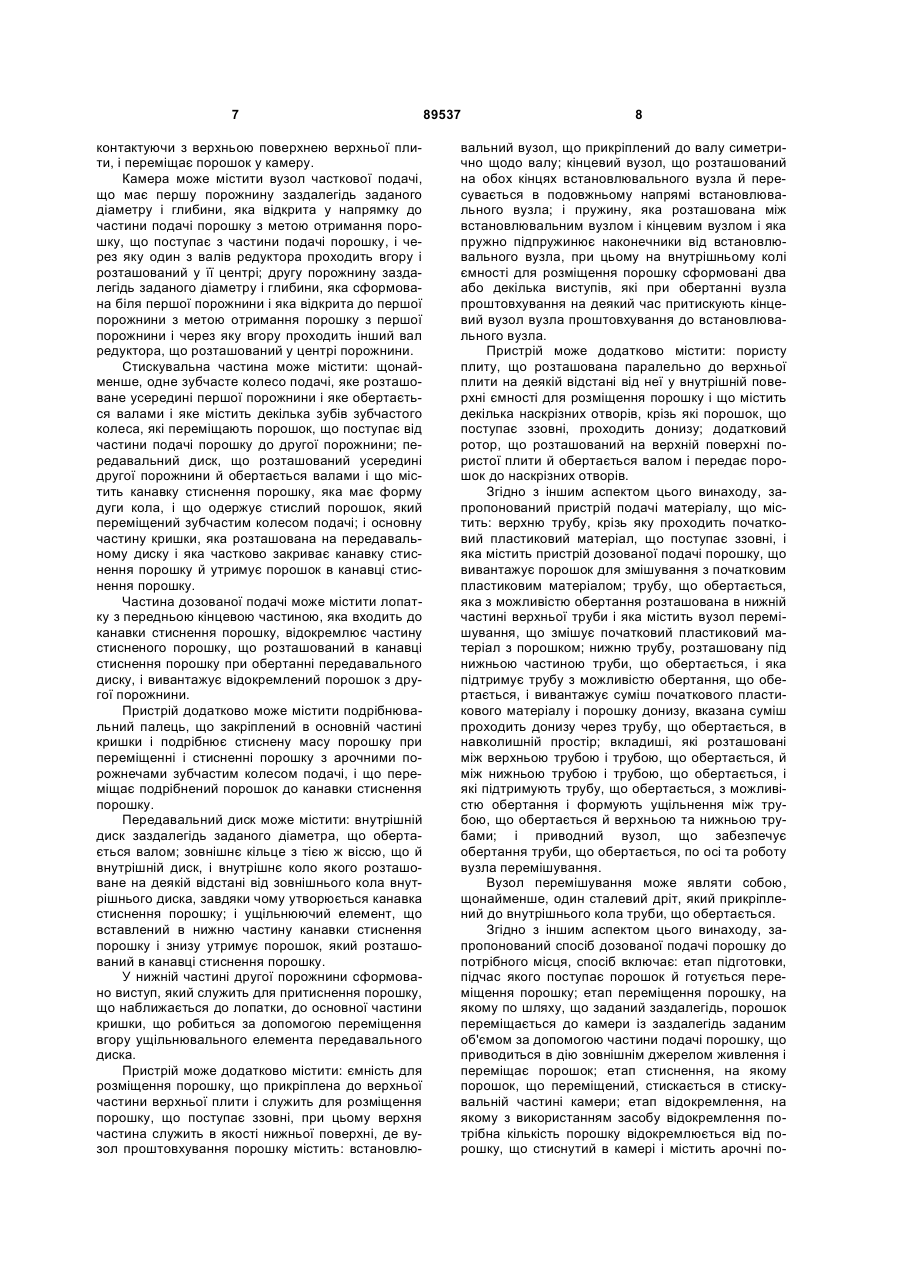 7 89537 8

контактуючи з верхньою поверхнею верхньої плити, і переміщає порошок у камеру.

Камера може містити вузол часткової подачі, що має першу порожнину заздалегідь заданого діаметру і глибини, яка відкрита у напрямку до частини подачі порошку з метою отримання порошку, що поступає з частини подачі порошку, і через яку один з валів редуктора проходить вгору і розташований у її центрі; другу порожнину заздалегідь заданого діаметру і глибини, яка сформована біля першої порожнини і яка відкрита до першої порожнини з метою отримання порошку з першої порожнини і через яку вгору проходить інший вал редуктора, що розташований у центрі порожнини.

Стискувальна частина може містити: щонайменше, одне зубчасте колесо подачі, яке розташоване усередині першої порожнини і яке обертається валами і яке містить декілька зубів зубчастого колеса, які переміщають порошок, що поступає від частини подачі порошку до другої порожнини; передавальний диск, що розташований усередині другої порожнини й обертається валами і що містить канавку стиснення порошку, яка має форму дуги кола, і що одержує стислий порошок, який переміщений зубчастим колесом подачі; і основну частину кришки, яка розташована на передавальному диску і яка частково закриває канавку стиснення порошку й утримує порошок в канавці стиснення порошку.

Частина дозованої подачі може містити лопатку з передньою кінцевою частиною, яка входить до канавки стиснення порошку, відокремлює частину стисненого порошку, що розташований в канавці стиснення порошку при обертанні передавального диску, і вивантажує відокремлений порошок з другої порожнини.

Пристрій додатково може містити подрібнювальний палець, що закріплений в основній частині кришки і подрібнює стиснену масу порошку при переміщенні і стисненні порошку з арочними порожнечами зубчастим колесом подачі, і що переміщає подрібнений порошок до канавки стиснення порошку.

Передавальний диск може містити: внутрішній диск заздалегідь заданого діаметра, що обертається валом; зовнішнє кільце з тією ж віссю, що й внутрішній диск, і внутрішнє коло якого розташоване на деякій відстані від зовнішнього кола внутрішнього диска, завдяки чому утворюється канавка стиснення порошку; і ущільнюючий елемент, що вставлений в нижню частину канавки стиснення порошку і знизу утримує порошок, який розташований в канавці стиснення порошку.

У нижній частині другої порожнини сформовано виступ, який служить для притиснення порошку, що наближається до лопатки, до основної частини кришки, що робиться за допомогою переміщення вгору ущільнювального елемента передавального диска.

Пристрій може додатково містити: ємність для розміщення порошку, що прикріплена до верхньої частини верхньої плити і служить для розміщення порошку, що поступає ззовні, при цьому верхня частина служить в якості нижньої поверхні, де вузол проштовхування порошку містить: встановлювальний вузол, що прикріплений до валу симетрично щодо валу; кінцевий вузол, що розташований на обох кінцях встановлювального вузла й пересувається в подовжньому напрямі встановлювального вузла; і пружину, яка розташована між встановлювальним вузлом і кінцевим вузлом і яка пружно підпружинює наконечники від встановлювального вузла, при цьому на внутрішньому колі ємності для розміщення порошку сформовані два або декілька виступів, які при обертанні вузла проштовхування на деякий час притискують кінцевий вузол вузла проштовхування до встановлювального вузла.

Пристрій може додатково містити: пористу плиту, що розташована паралельно до верхньої плити на деякій відстані від неї у внутрішній поверхні ємності для розміщення порошку і що містить декілька наскрізних отворів, крізь які порошок, що поступає ззовні, проходить донизу; додатковий ротор, що розташований на верхній поверхні пористої плити й обертається валом і передає порошок до наскрізних отворів.

Згідно з іншим аспектом цього винаходу, запропонований пристрій подачі матеріалу, що містить: верхню трубу, крізь яку проходить початковий пластиковий матеріал, що поступає ззовні, і яка містить пристрій дозованої подачі порошку, що вивантажує порошок для змішування з початковим пластиковим матеріалом; трубу, що обертається, яка з можливістю обертання розташована в нижній частині верхньої труби і яка містить вузол перемішування, що змішує початковий пластиковий матеріал з порошком; нижню трубу, розташовану під нижньою частиною труби, що обертається, і яка підтримує трубу з можливістю обертання, що обертається, і вивантажує суміш початкового пластикового матеріалу і порошку донизу, вказана суміш проходить донизу через трубу, що обертається, в навколишній простір; вкладиші, які розташовані між верхньою трубою і трубою, що обертається, й між нижньою трубою і трубою, що обертається, і які підтримують трубу, що обертається, з можливістю обертання і формують ущільнення між трубою, що обертається й верхньою та нижньою трубами; і приводний вузол, що забезпечує обертання труби, що обертається, по осі та роботу вузла перемішування.

Вузол перемішування може являти собою, щонайменше, один сталевий дріт, який прикріплений до внутрішнього кола труби, що обертається.

Згідно з іншим аспектом цього винаходу, запропонований спосіб дозованої подачі порошку до потрібного місця, спосіб включає: етап підготовки, підчас якого поступає порошок й готується переміщення порошку; етап переміщення порошку, на якому по шляху, що заданий заздалегідь, порошок переміщається до камери із заздалегідь заданим об'ємом за допомогою частини подачі порошку, що приводиться в дію зовнішнім джерелом живлення і переміщає порошок; етап стиснення, на якому порошок, що переміщений, стискається в стискувальній частині камери; етап відокремлення, на якому з використанням засобу відокремлення потрібна кількість порошку відокремлюється від порошку, що стиснутий в камері і містить арочні по-